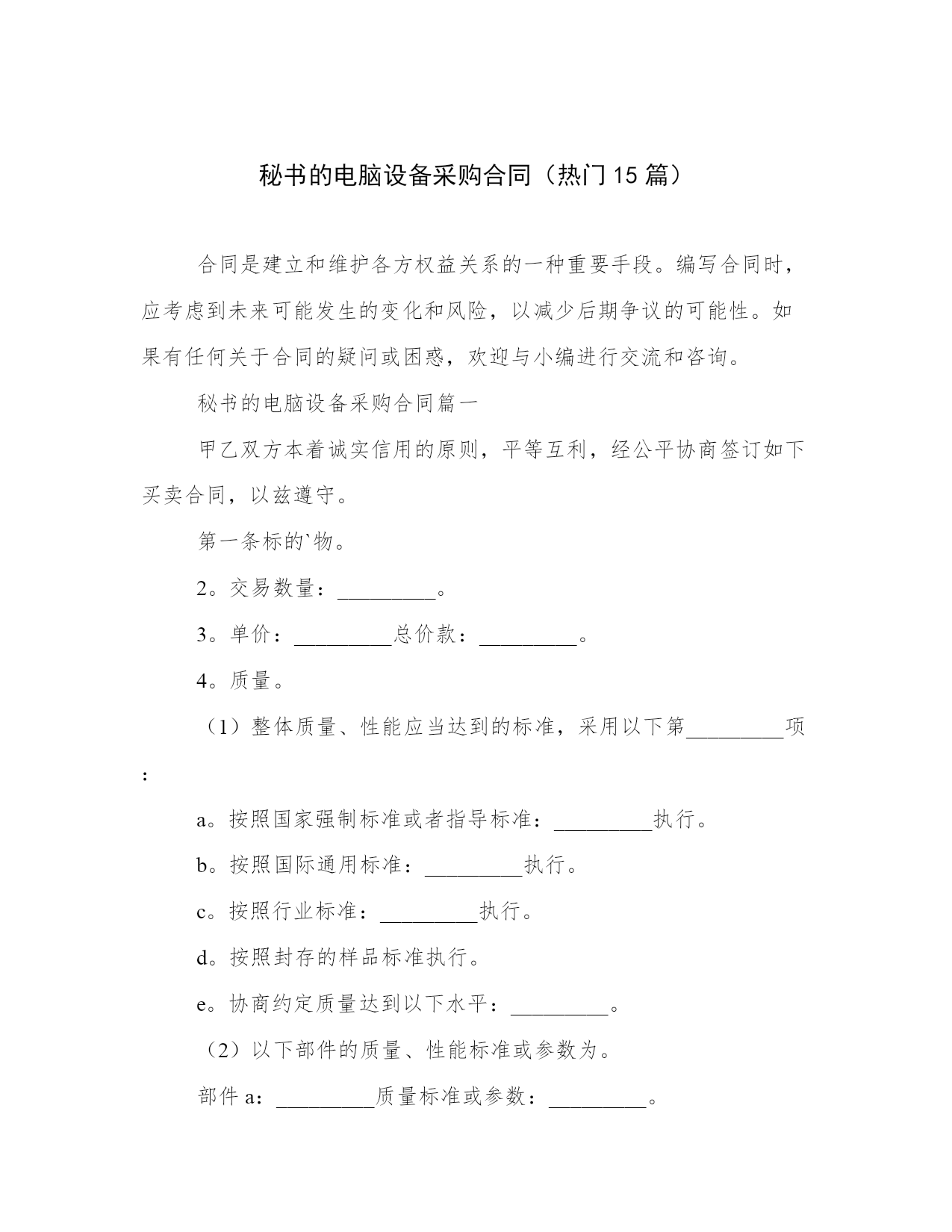 秘书的电脑设备采购合同（热门15篇）

合同是建立和维护各方权益关系的一种重要手段。编写合同时，应考虑到未来可能发生的变化和风险，以减少后期争议的可能性。如果有任何关于合同的疑问或困惑，欢迎与小编进行交流和咨询。

秘书的电脑设备采购合同篇一

甲乙双方本着诚实信用的原则，平等互利，经公平协商签订如下买卖合同，以兹遵守。

第一条标的`物。

2。交易数量：_________。

3。单价：_________总价款：_________。

4。质量。

（1）整体质量、性能应当达到的标准，采用以下第_________项：

a。按照国家强制标准或者指导标准：_________执行。

b。按照国际通用标准：_________执行。

c。按照行业标准：_________执行。

d。按照封存的样品标准执行。

e。协商约定质量达到以下水平：_________。

（2）以下部件的质量、性能标准或参数为。

部件a：_________质量标准或参数：_________。